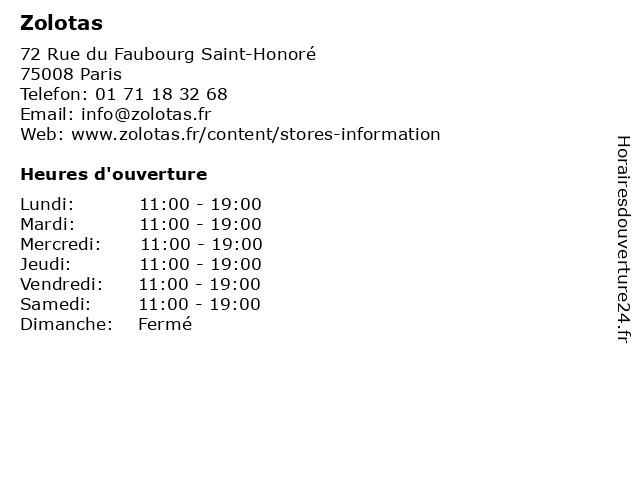 Zolotas

72 Rue du Faubourg Saint-Honoré
75008 Paris
Telefon: 01 71 18 32 68
Email: info@zolotas.fr
Web: www.zolotas.fr/content/stores-information

Heures d'ouverture

Lundi: 11:00 - 19:00
Mardi: 11:00 - 19:00
Mercredi: 11:00 - 19:00
Jeudi: 11:00 - 19:00
Vendredi: 11:00 - 19:00
Samedi: 11:00 - 19:00
Dimanche: Fermé

Horairesdouverture24.fr